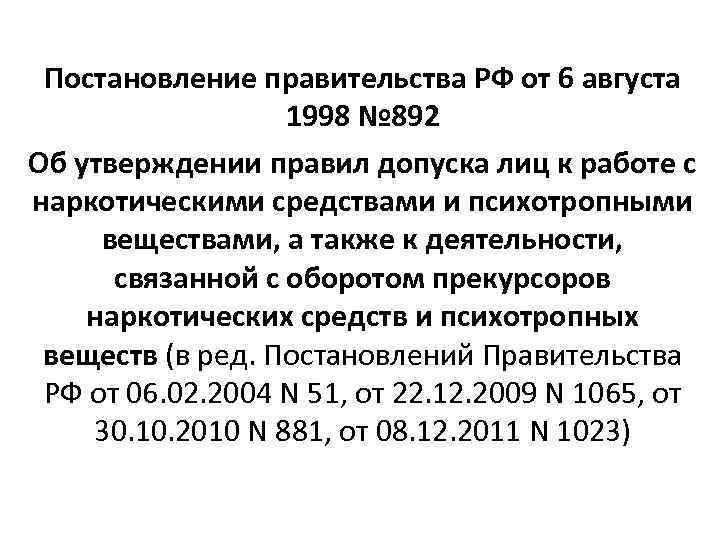 Постановление правительства РФ от 6 августа 1998 №892

Об утверждении правил допуска лиц к работе с наркотическими средствами и психотропными веществами, а также к деятельности, связанной с оборотом прекурсоров наркотических средств и психотропных веществ (в ред. Постановлений Правительства РФ от 06.02.2004 N 51, от 22.12.2009 N 1065, от 30.10.2010 N 881, от 08.12.2011 N 1023)